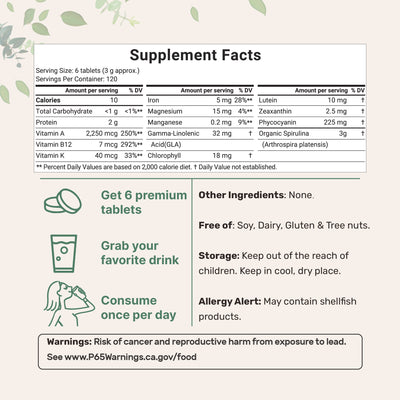 Supplement Facts

Serving Size: 6 tablets (3 g approx.)
Servings Per Container: 120

| | Amount per serving | % DV |
|---|---|---|
| Calories | 10 | |
| Total Carbohydrate | <1 g | <1%** |
| Protein | 2 g | |
| Vitamin A | 2,250 mcg | 250%** |
| Vitamin B12 | 7 mcg | 292%** |
| Vitamin K | 40 mcg | 33%** |

| | Amount per serving | % DV |
|---|---|---|
| Iron | 5 mg | 28%** |
| Magnesium | 15 mg | 4%** |
| Manganese | 0.2 mg | 9%** |
| Gamma-Linolenic Acid(GLA) | 32 mg | † |
| Chlorophyll | 18 mg | † |

| | Amount per serving | % DV |
|---|---|---|
| Lutein | 10 mg | † |
| Zeaxanthin | 2.5 mg | † |
| Phycocyanin | 225 mg | † |
| Organic Spirulina (Arthrospira platensis) | 3g | † |

** Percent Daily Values are based on 2,000 calorie diet. † Daily Value not established.

Get 6 premium tablets

Grab your favorite drink

Consume once per day

Other Ingredients: None.

Free of: Soy, Dairy, Gluten & Tree nuts.

Storage: Keep out of the reach of children. Keep in cool, dry place.

Allergy Alert: May contain shellfish products.

Warnings: Risk of cancer and reproductive harm from exposure to lead. See www.P65Warnings.ca.gov/food